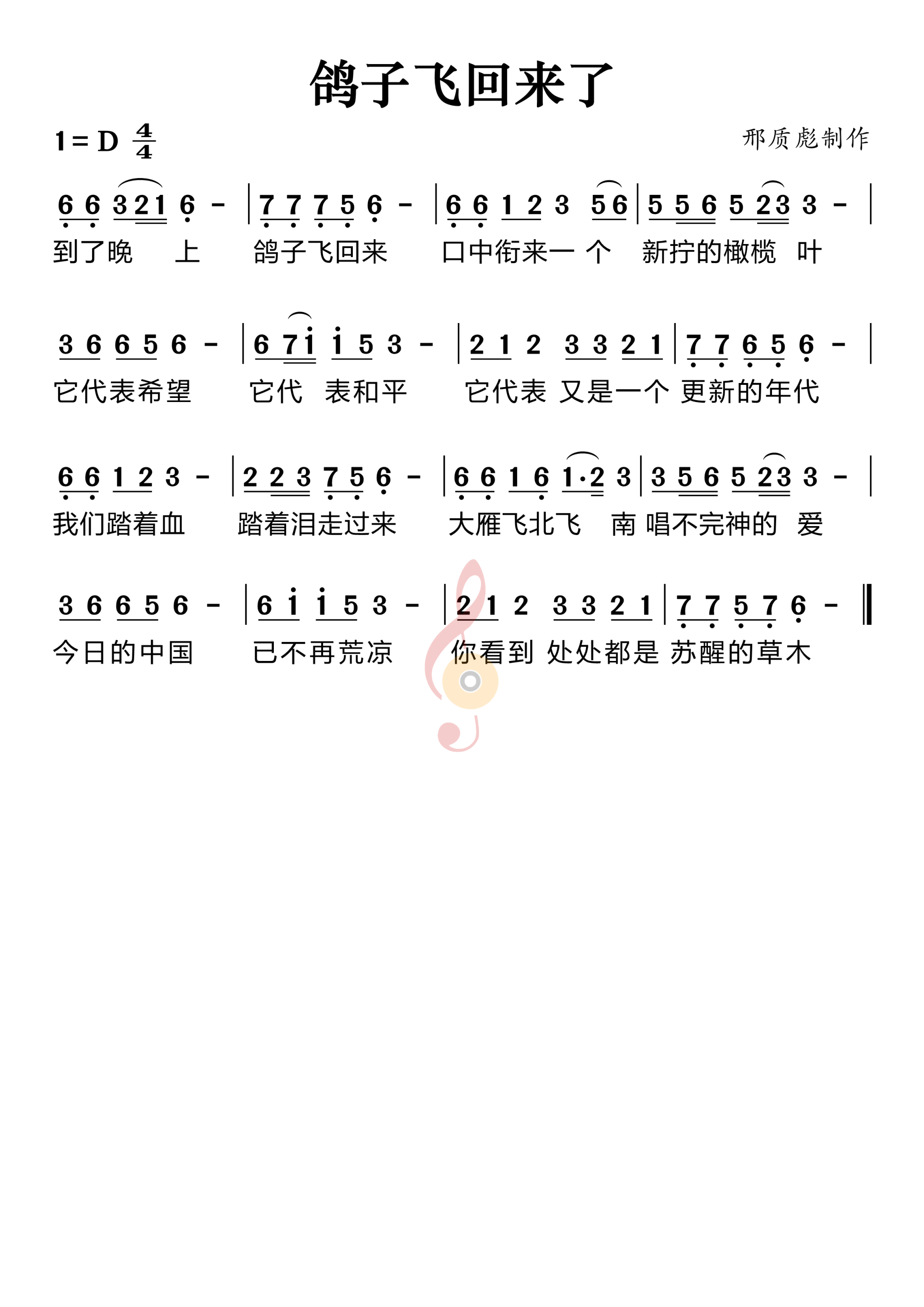 鸽子飞回来了

1 = D $\frac{4}{4}$

邢质彪制作

6 6 3 2 1 6 - | 7 7 7 5 6 - | 6 6 1 2 3 5 6 | 5 5 6 5 2 3 3 - |
到了晚 上 鸽子飞回来 口中衔来一 个 新拧的橄榄 叶

3 6 6 5 6 - | 6 7 i i 5 3 - | 2 1 2 3 3 2 1 | 7 7 6 5 6 - |
它代表希望 它代 表和平 它代表 又是一个 更新的年代

6 6 1 2 3 - | 2 2 3 7 5 6 - | 6 6 1 6 1·2 3 | 3 5 6 5 2 3 3 - |
我们踏着血 踏着泪走过来 大雁飞北飞 南 唱不完神的 爱

3 6 6 5 6 - | 6 i i 5 3 - | 2 1 2 3 3 2 1 | 7 7 5 7 6 - ‖
今日的中国 已不再荒凉 你看到 处处都是 苏醒的草木